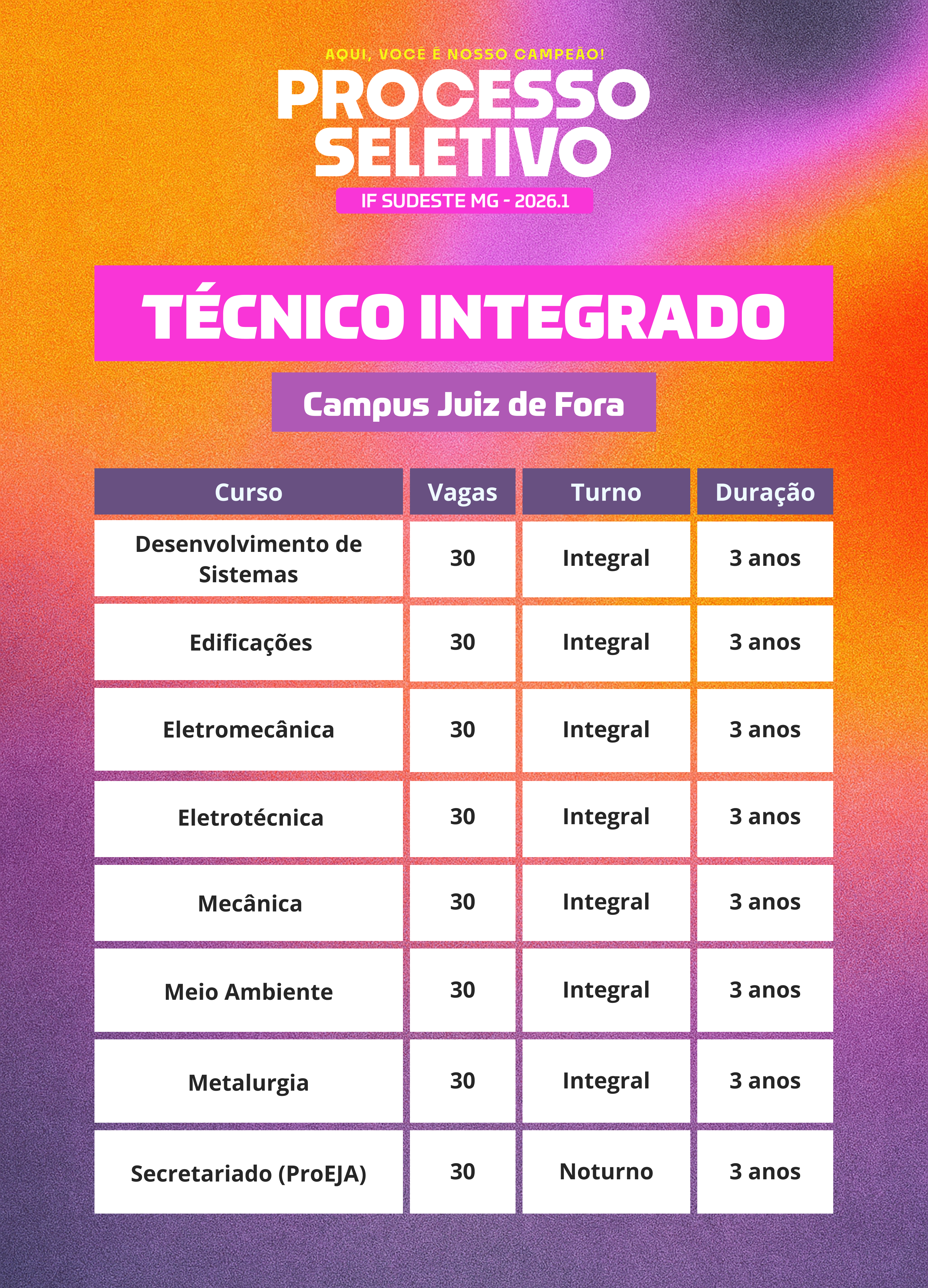 AQUI, VOCÊ É NOSSO CAMPEÃO!
PROCESSO SELETIVO
IF SUDESTE MG - 2026.1

TÉCNICO INTEGRADO

Campus Juiz de Fora

| Curso | Vagas | Turno | Duração |
|---|---|---|---|
| Desenvolvimento de Sistemas | 30 | Integral | 3 anos |
| Edificações | 30 | Integral | 3 anos |
| Eletromecânica | 30 | Integral | 3 anos |
| Eletrotécnica | 30 | Integral | 3 anos |
| Mecânica | 30 | Integral | 3 anos |
| Meio Ambiente | 30 | Integral | 3 anos |
| Metalurgia | 30 | Integral | 3 anos |
| Secretariado (ProEJA) | 30 | Noturno | 3 anos |